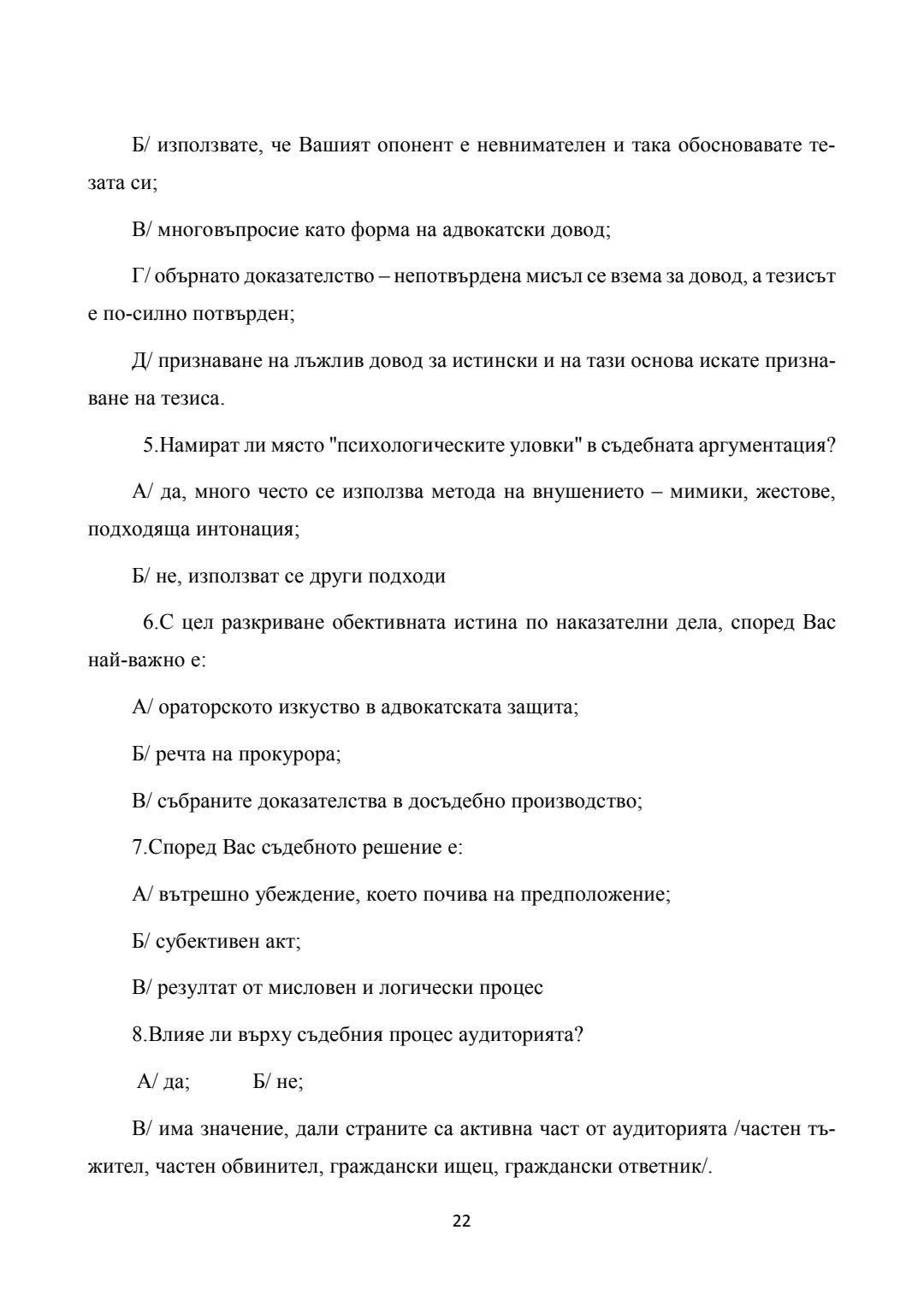 Б/ използвате, че Вашият опонент е невнимателен и така обосновавате тезата си;

В/ многовъпросие като форма на адвокатски довод;

Г/ обърнато доказателство – непотвърдена мисъл се взема за довод, а тезисът е по-силно потвърден;

Д/ признаване на лъжлив довод за истински и на тази основа искате признаване на тезиса.

5.Намират ли място "психологическите уловки" в съдебната аргументация?

А/ да, много често се използва метода на внушението – мимики, жестове, подходяща интонация;

Б/ не, използват се други подходи

6.С цел разкриване обективната истина по наказателни дела, според Вас най-важно е:

А/ ораторското изкуство в адвокатската защита;

Б/ речта на прокурора;

В/ събраните доказателства в досъдебно производство;

7.Според Вас съдебното решение е:

А/ вътрешно убеждение, което почива на предположение;

Б/ субективен акт;

В/ резултат от мисловен и логически процес

8.Влияе ли върху съдебния процес аудиторията?

А/ да; Б/ не;

В/ има значение, дали страните са активна част от аудиторията /частен тъжител, частен обвинител, граждански ищец, граждански ответник/.

22